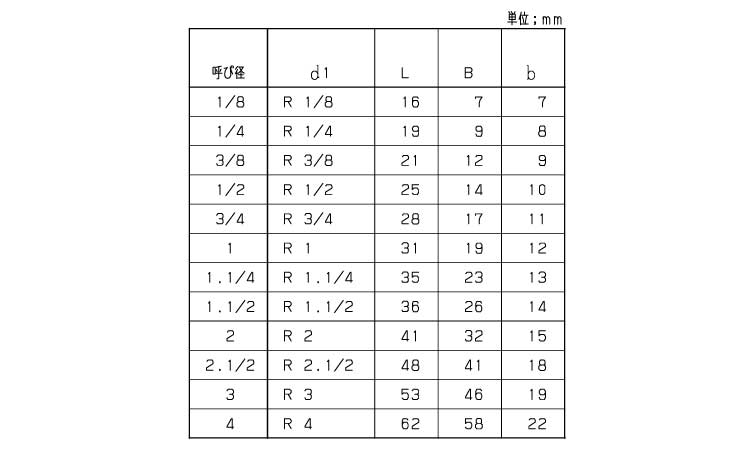 単位；mm

| 呼び径 | d1 | L | B | b |
|---|---|---|---|---|
| 1/8 | R 1/8 | 16 | 7 | 7 |
| 1/4 | R 1/4 | 19 | 9 | 8 |
| 3/8 | R 3/8 | 21 | 12 | 9 |
| 1/2 | R 1/2 | 25 | 14 | 10 |
| 3/4 | R 3/4 | 28 | 17 | 11 |
| 1 | R 1 | 31 | 19 | 12 |
| 1.1/4 | R 1.1/4 | 35 | 23 | 13 |
| 1.1/2 | R 1.1/2 | 36 | 26 | 14 |
| 2 | R 2 | 41 | 32 | 15 |
| 2.1/2 | R 2.1/2 | 48 | 41 | 18 |
| 3 | R 3 | 53 | 46 | 19 |
| 4 | R 4 | 62 | 58 | 22 |